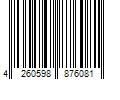 4 260598 876081